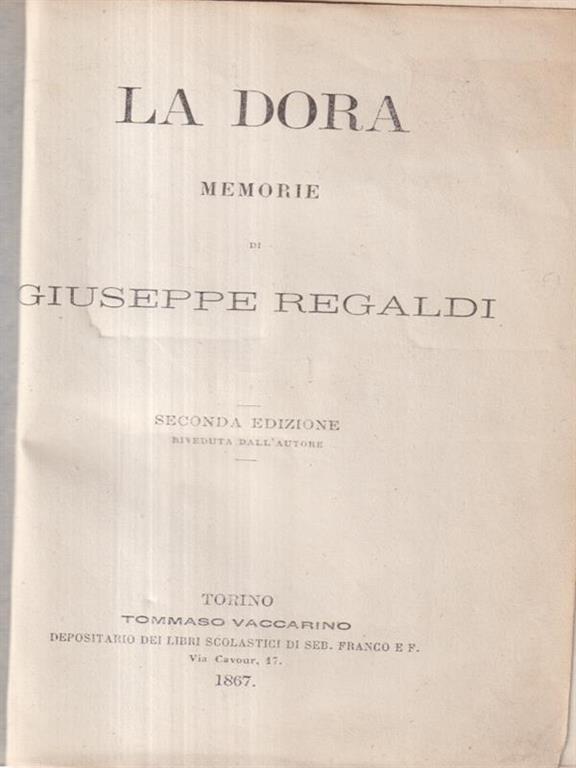 LA DORA

MEMORIE

DI

GIUSEPPE REGALDI

SECONDA EDIZIONE
RIVEDUTA DALL'AUTORE

TORINO
TOMMASO VACCARINO
DEPOSITARIO DEI LIBRI SCOLASTICI DI SEB. FRANCO E F.
Via Cavour, 17.
1867.